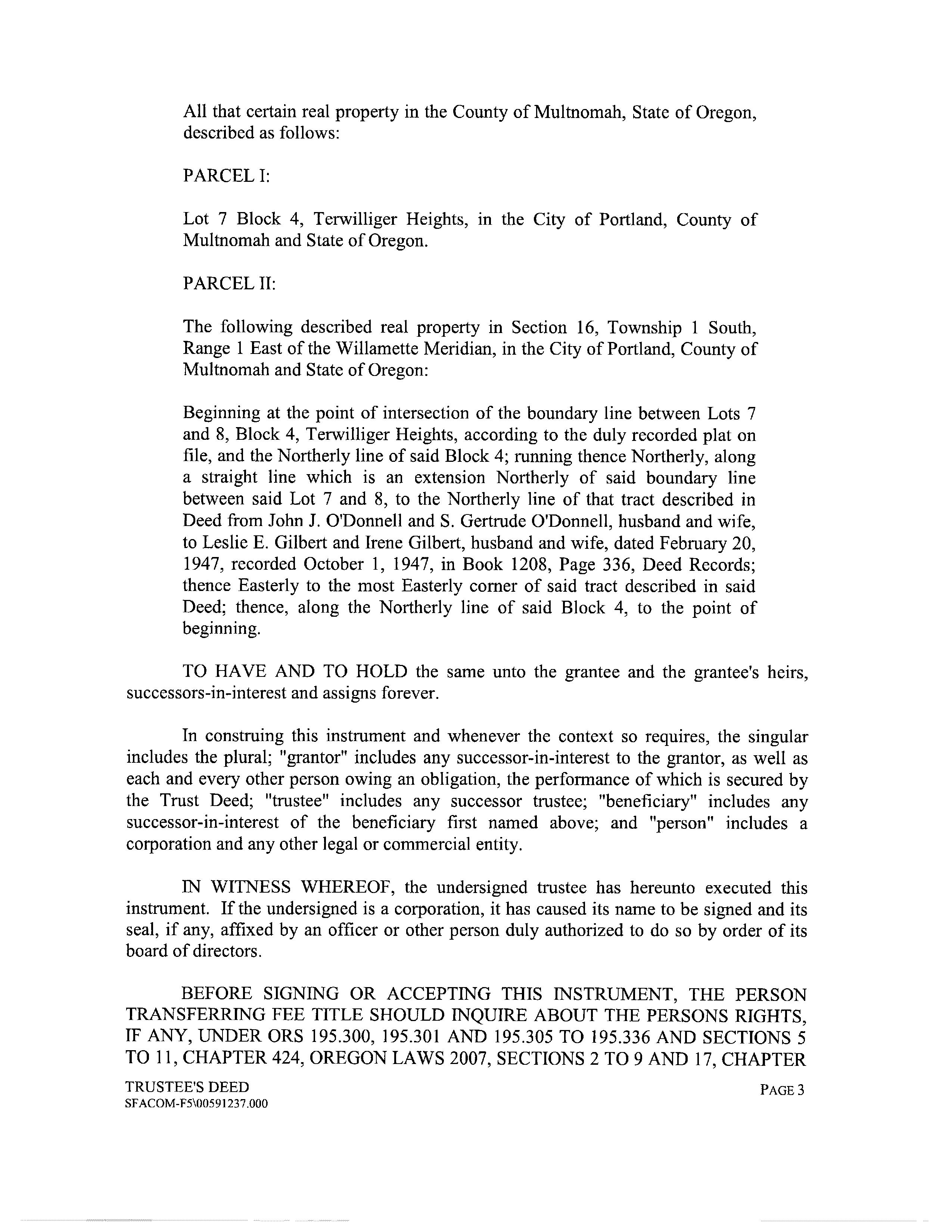 All that certain real property in the County of Multnomah, State of Oregon, described as follows:

PARCEL I:

Lot 7 Block 4, Terwilliger Heights, in the City of Portland, County of Multnomah and State of Oregon.

PARCEL II:

The following described real property in Section 16, Township 1 South, Range 1 East of the Willamette Meridian, in the City of Portland, County of Multnomah and State of Oregon:

Beginning at the point of intersection of the boundary line between Lots 7 and 8, Block 4, Terwilliger Heights, according to the duly recorded plat on file, and the Northerly line of said Block 4; running thence Northerly, along a straight line which is an extension Northerly of said boundary line between said Lot 7 and 8, to the Northerly line of that tract described in Deed from John J. O'Donnell and S. Gertrude O'Donnell, husband and wife, to Leslie E. Gilbert and Irene Gilbert, husband and wife, dated February 20, 1947, recorded October 1, 1947, in Book 1208, Page 336, Deed Records; thence Easterly to the most Easterly corner of said tract described in said Deed; thence, along the Northerly line of said Block 4, to the point of beginning.

TO HAVE AND TO HOLD the same unto the grantee and the grantee's heirs, successors-in-interest and assigns forever.

In construing this instrument and whenever the context so requires, the singular includes the plural; "grantor" includes any successor-in-interest to the grantor, as well as each and every other person owing an obligation, the performance of which is secured by the Trust Deed; "trustee" includes any successor trustee; "beneficiary" includes any successor-in-interest of the beneficiary first named above; and "person" includes a corporation and any other legal or commercial entity.

IN WITNESS WHEREOF, the undersigned trustee has hereunto executed this instrument. If the undersigned is a corporation, it has caused its name to be signed and its seal, if any, affixed by an officer or other person duly authorized to do so by order of its board of directors.

BEFORE SIGNING OR ACCEPTING THIS INSTRUMENT, THE PERSON TRANSFERRING FEE TITLE SHOULD INQUIRE ABOUT THE PERSONS RIGHTS, IF ANY, UNDER ORS 195.300, 195.301 AND 195.305 TO 195.336 AND SECTIONS 5 TO 11, CHAPTER 424, OREGON LAWS 2007, SECTIONS 2 TO 9 AND 17, CHAPTER

TRUSTEE'S DEED
SFACOM-F5\00591237.000
PAGE 3